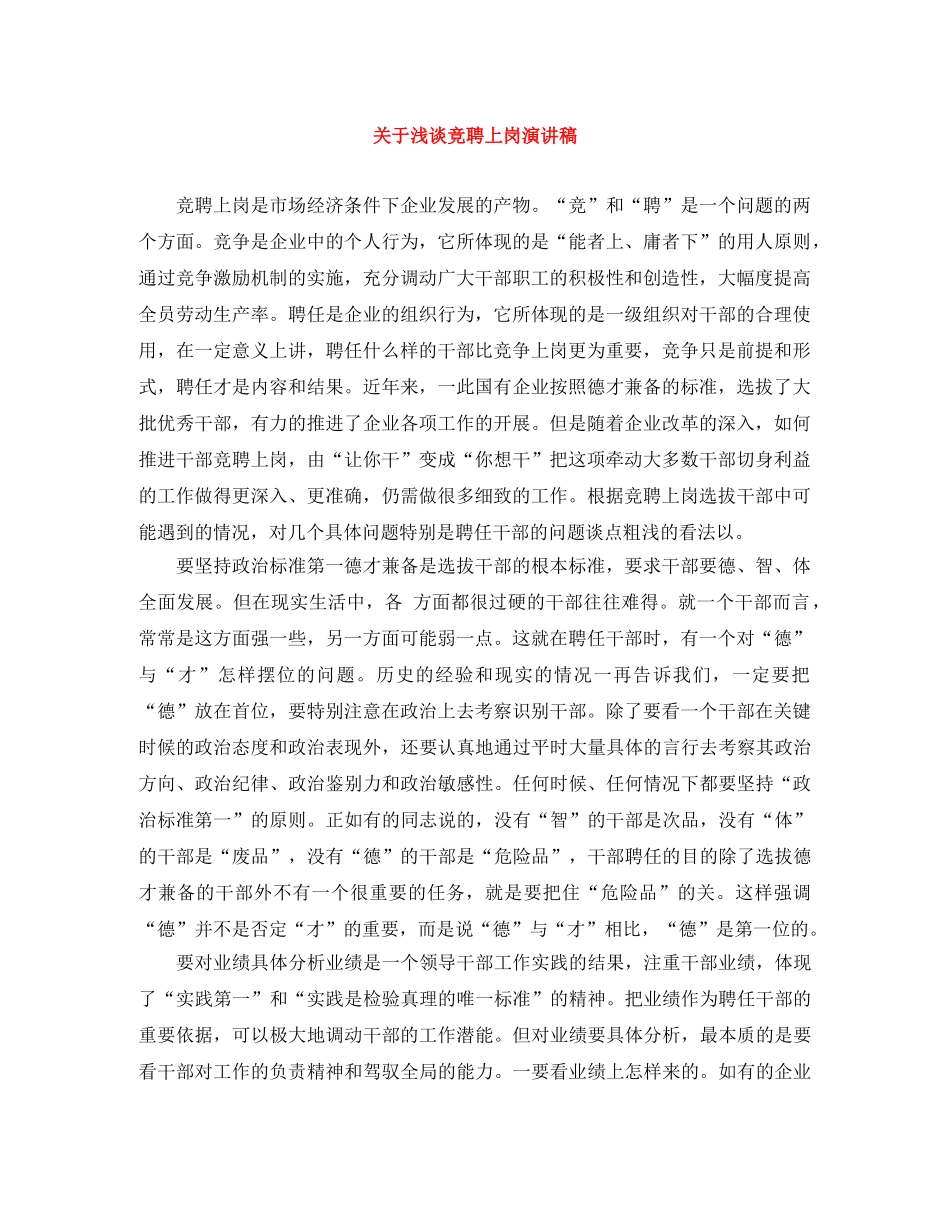 关于浅谈竞聘上岗演讲稿

竞聘上岗是市场经济条件下企业发展的产物。“竞”和“聘”是一个问题的两个方面。竞争是企业中的个人行为，它所体现的是“能者上、庸者下”的用人原则，通过竞争激励机制的实施，充分调动广大干部职工的积极性和创造性，大幅度提高全员劳动生产率。聘任是企业的组织行为，它所体现的是一级组织对干部的合理使用，在一定意义上讲，聘任什么样的干部比竞争上岗更为重要，竞争只是前提和形式，聘任才是内容和结果。近年来，一此国有企业按照德才兼备的标准，选拔了大批优秀干部，有力的推进了企业各项工作的开展。但是随着企业改革的深入，如何推进干部竞聘上岗，由“让你干”变成“你想干”把这项牵动大多数干部切身利益的工作做得更深入、更准确，仍需做很多细致的工作。根据竞聘上岗选拔干部中可能遇到的情况，对几个具体问题特别是聘任干部的问题谈点粗浅的看法以。

要坚持政治标准第一德才兼备是选拔干部的根本标准，要求干部要德、智、体全面发展。但在现实生活中，各 方面都很过硬的干部往往难得。就一个干部而言，常常是这方面强一些，另一方面可能弱一点。这就在聘任干部时，有一个对“德”与“才”怎样摆位的问题。历史的经验和现实的情况一再告诉我们，一定要把“德”放在首位，要特别注意在政治上去考察识别干部。除了要看一个干部在关键时候的政治态度和政治表现外，还要认真地通过平时大量具体的言行去考察其政治方向、政治纪律、政治鉴别力和政治敏感性。任何时候、任何情况下都要坚持“政治标准第一”的原则。正如有的同志说的，没有“智”的干部是次品，没有“体”的干部是“废品”，没有“德”的干部是“危险品”，干部聘任的目的除了选拔德才兼备的干部外不有一个很重要的任务，就是要把住“危险品”的关。这样强调“德”并不是否定“才”的重要，而是说“德”与“才”相比，“德”是第一位的。

要对业绩具体分析业绩是一个领导干部工作实践的结果，注重干部业绩，体现了“实践第一”和“实践是检验真理的唯一标准”的精神。把业绩作为聘任干部的重要依据，可以极大地调动干部的工作潜能。但对业绩要具体分析，最本质的是要看干部对工作的负责精神和驾驭全局的能力。一要看业绩上怎样来的。如有的企业